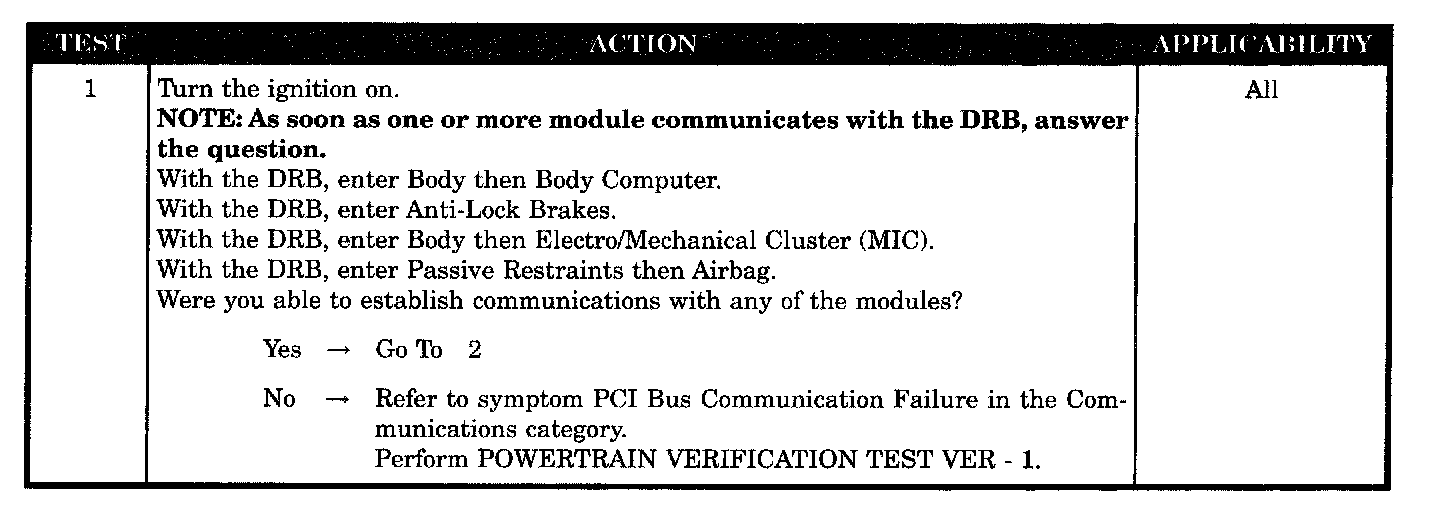 | TEST | ACTION | APPLICABILITY |
|---|---|---|
| 1 | Turn the ignition on. NOTE: As soon as one or more module communicates with the DRB, answer the question. With the DRB, enter Body then Body Computer. With the DRB, enter Anti-Lock Brakes. With the DRB, enter Body then Electro/Mechanical Cluster (MIC). With the DRB, enter Passive Restraints then Airbag. Were you able to establish communications with any of the modules? Yes → Go To 2 No → Refer to symptom PCI Bus Communication Failure in the Communications category. Perform POWERTRAIN VERIFICATION TEST VER - 1. | All |